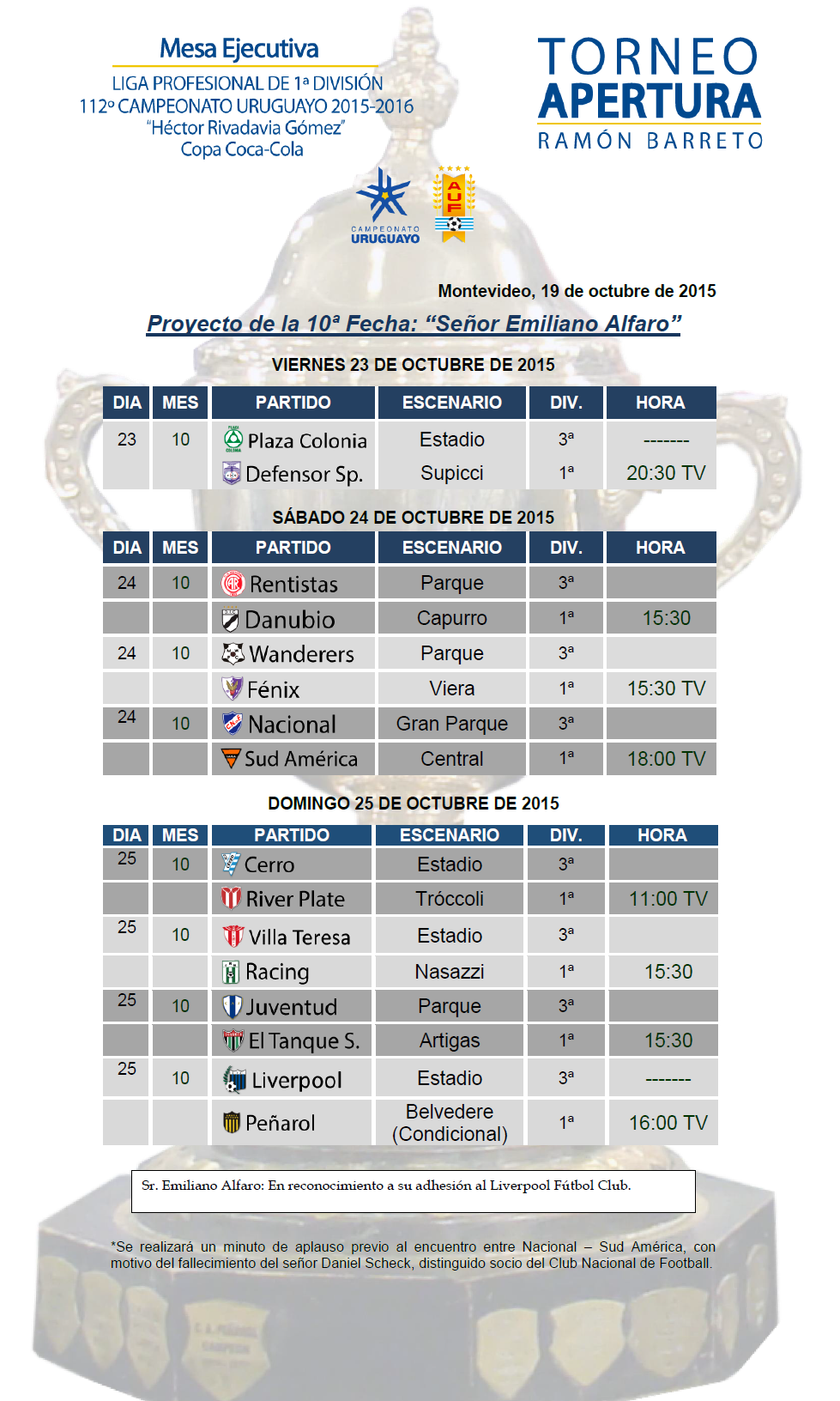 Mesa Ejecutiva
LIGA PROFESIONAL DE 1ª DIVISIÓN
112º CAMPEONATO URUGUAYO 2015-2016
"Héctor Rivadavia Gómez"
Copa Coca-Cola

TORNEO
APERTURA
RAMÓN BARRETO

CAMPEONATO URUGUAYO

AUF

Montevideo, 19 de octubre de 2015

Proyecto de la 10ª Fecha: "Señor Emiliano Alfaro"

VIERNES 23 DE OCTUBRE DE 2015

| DIA | MES | PARTIDO | ESCENARIO | DIV. | HORA |
|---|---|---|---|---|---|
| 23 | 10 | Plaza Colonia | Estadio | 3ª | ------- |
| | | Defensor Sp. | Supicci | 1ª | 20:30 TV |

SÁBADO 24 DE OCTUBRE DE 2015

| DIA | MES | PARTIDO | ESCENARIO | DIV. | HORA |
|---|---|---|---|---|---|
| 24 | 10 | Rentistas | Parque | 3ª | |
| | | Danubio | Capurro | 1ª | 15:30 |
| 24 | 10 | Wanderers | Parque | 3ª | |
| | | Fénix | Viera | 1ª | 15:30 TV |
| 24 | 10 | Nacional | Gran Parque | 3ª | |
| | | Sud América | Central | 1ª | 18:00 TV |

DOMINGO 25 DE OCTUBRE DE 2015

| DIA | MES | PARTIDO | ESCENARIO | DIV. | HORA |
|---|---|---|---|---|---|
| 25 | 10 | Cerro | Estadio | 3ª | |
| | | River Plate | Tróccoli | 1ª | 11:00 TV |
| 25 | 10 | Villa Teresa | Estadio | 3ª | |
| | | Racing | Nasazzi | 1ª | 15:30 |
| 25 | 10 | Juventud | Parque | 3ª | |
| | | El Tanque S. | Artigas | 1ª | 15:30 |
| 25 | 10 | Liverpool | Estadio | 3ª | ------- |
| | | Peñarol | Belvedere (Condicional) | 1ª | 16:00 TV |

Sr. Emiliano Alfaro: En reconocimiento a su adhesión al Liverpool Fútbol Club.

*Se realizará un minuto de aplauso previo al encuentro entre Nacional – Sud América, con motivo del fallecimiento del señor Daniel Scheck, distinguido socio del Club Nacional de Football.